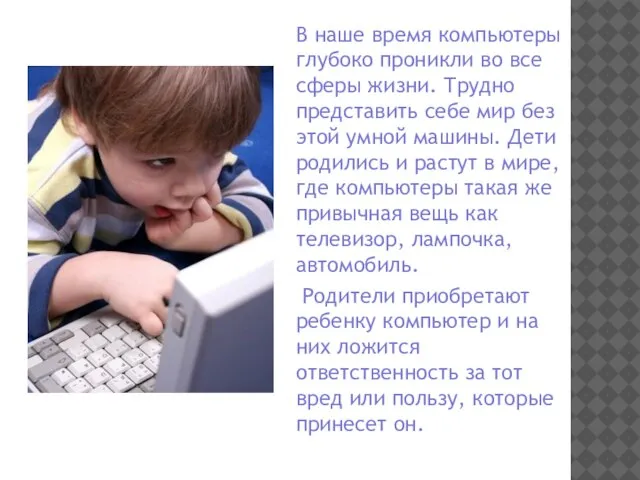 В наше время компьютеры глубоко проникли во все сферы жизни. Трудно представить себе мир без этой умной машины. Дети родились и растут в мире, где компьютеры такая же привычная вещь как телевизор, лампочка, автомобиль.

Родители приобретают ребенку компьютер и на них ложится ответственность за тот вред или пользу, которые принесет он.